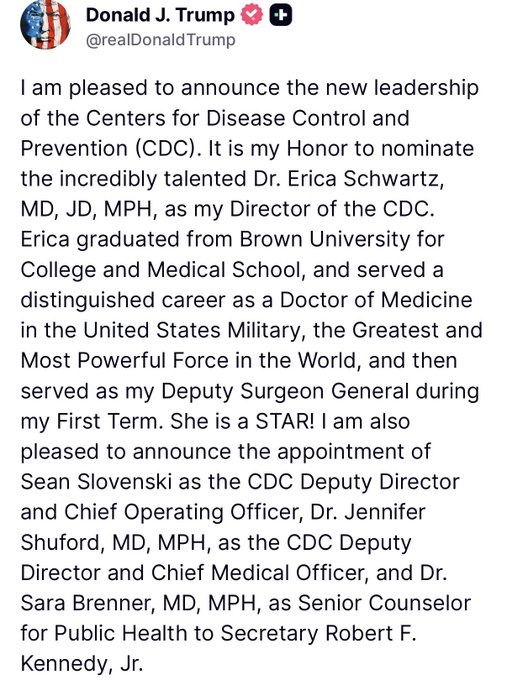 Donald J. Trump
@realDonaldTrump

I am pleased to announce the new leadership of the Centers for Disease Control and Prevention (CDC). It is my Honor to nominate the incredibly talented Dr. Erica Schwartz, MD, JD, MPH, as my Director of the CDC. Erica graduated from Brown University for College and Medical School, and served a distinguished career as a Doctor of Medicine in the United States Military, the Greatest and Most Powerful Force in the World, and then served as my Deputy Surgeon General during my First Term. She is a STAR! I am also pleased to announce the appointment of Sean Slovenski as the CDC Deputy Director and Chief Operating Officer, Dr. Jennifer Shuford, MD, MPH, as the CDC Deputy Director and Chief Medical Officer, and Dr. Sara Brenner, MD, MPH, as Senior Counselor for Public Health to Secretary Robert F. Kennedy, Jr.